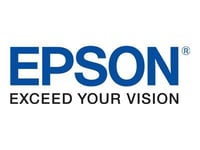 EPSON®
EXCEED YOUR VISION